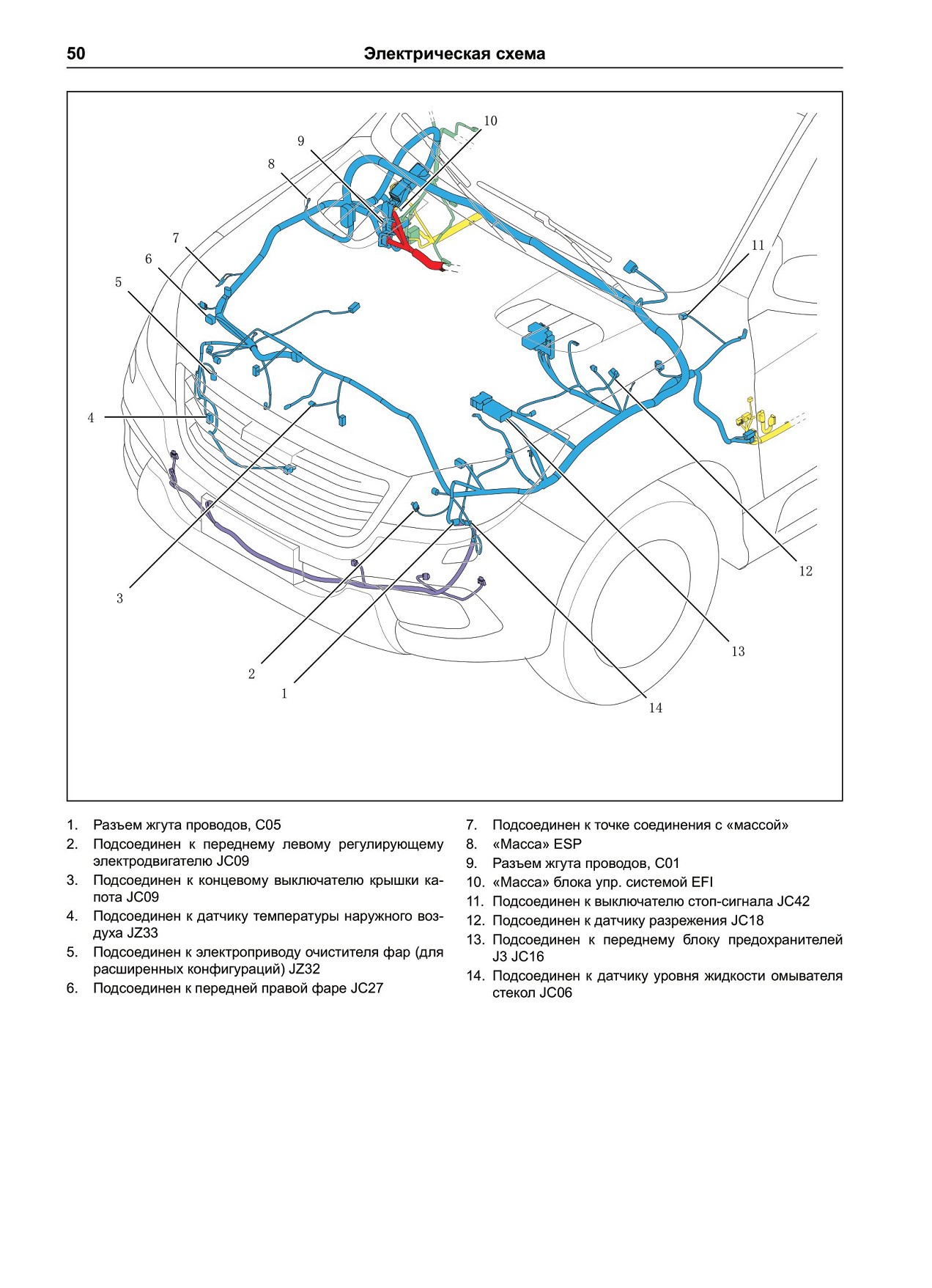 50 Электрическая схема

10
9
8
7
6
5
4
3
2
1
11
12
13
14

1. Разъем жгута проводов, C05
2. Подсоединен к переднему левому регулирующему электродвигателю JC09
3. Подсоединен к концевому выключателю крышки капота JC09
4. Подсоединен к датчику температуры наружного воздуха JZ33
5. Подсоединен к электроприводу очистителя фар (для расширенных конфигураций) JZ32
6. Подсоединен к передней правой фаре JC27

7. Подсоединен к точке соединения с «массой»
8. «Масса» ESP
9. Разъем жгута проводов, C01
10. «Масса» блока упр. системой EFI
11. Подсоединен к выключателю стоп-сигнала JC42
12. Подсоединен к датчику разрежения JC18
13. Подсоединен к переднему блоку предохранителей J3 JC16
14. Подсоединен к датчику уровня жидкости омывателя стекол JC06